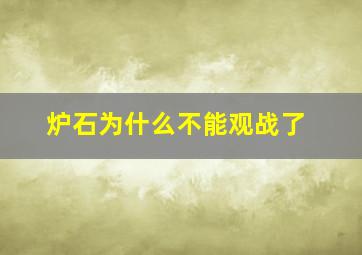 炉石为什么不能观战了